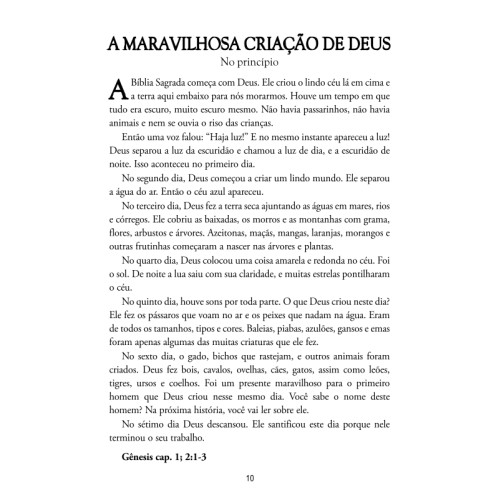 A MARAVILHOSA CRIAÇÃO DE DEUS
No princípio

A Bíblia Sagrada começa com Deus. Ele criou o lindo céu lá em cima e a terra aqui embaixo para nós morarmos. Houve um tempo em que tudo era escuro, muito escuro mesmo. Não havia passarinhos, não havia animais e nem se ouvia o riso das crianças.

Então uma voz falou: "Haja luz!" E no mesmo instante apareceu a luz! Deus separou a luz da escuridão e chamou a luz de dia, e a escuridão de noite. Isso aconteceu no primeiro dia.

No segundo dia, Deus começou a criar um lindo mundo. Ele separou a água do ar. Então o céu azul apareceu.

No terceiro dia, Deus fez a terra seca ajuntando as águas em mares, rios e córregos. Ele cobriu as baixadas, os morros e as montanhas com grama, flores, arbustos e árvores. Azeitonas, maçãs, mangas, laranjas, morangos e outras frutinhas começaram a nascer nas árvores e plantas.

No quarto dia, Deus colocou uma coisa amarela e redonda no céu. Foi o sol. De noite a lua saiu com sua claridade, e muitas estrelas pontilharam o céu.

No quinto dia, houve sons por toda parte. O que Deus criou neste dia? Ele fez os pássaros que voam no ar e os peixes que nadam na água. Eram de todos os tamanhos, tipos e cores. Baleias, piabas, azulões, gansos e emas foram apenas algumas das muitas criaturas que ele fez.

No sexto dia, o gado, bichos que rastejam, e outros animais foram criados. Deus fez bois, cavalos, ovelhas, cães, gatos, assim como leões, tigres, ursos e coelhos. Foi um presente maravilhoso para o primeiro homem que Deus criou nesse mesmo dia. Você sabe o nome deste homem? Na próxima história, você vai ler sobre ele.

No sétimo dia Deus descansou. Ele santificou este dia porque nele terminou o seu trabalho.

Gênesis cap. 1; 2:1-3

10